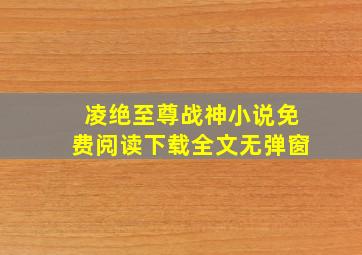 凌绝至尊战神小说免费阅读下载全文无弹窗